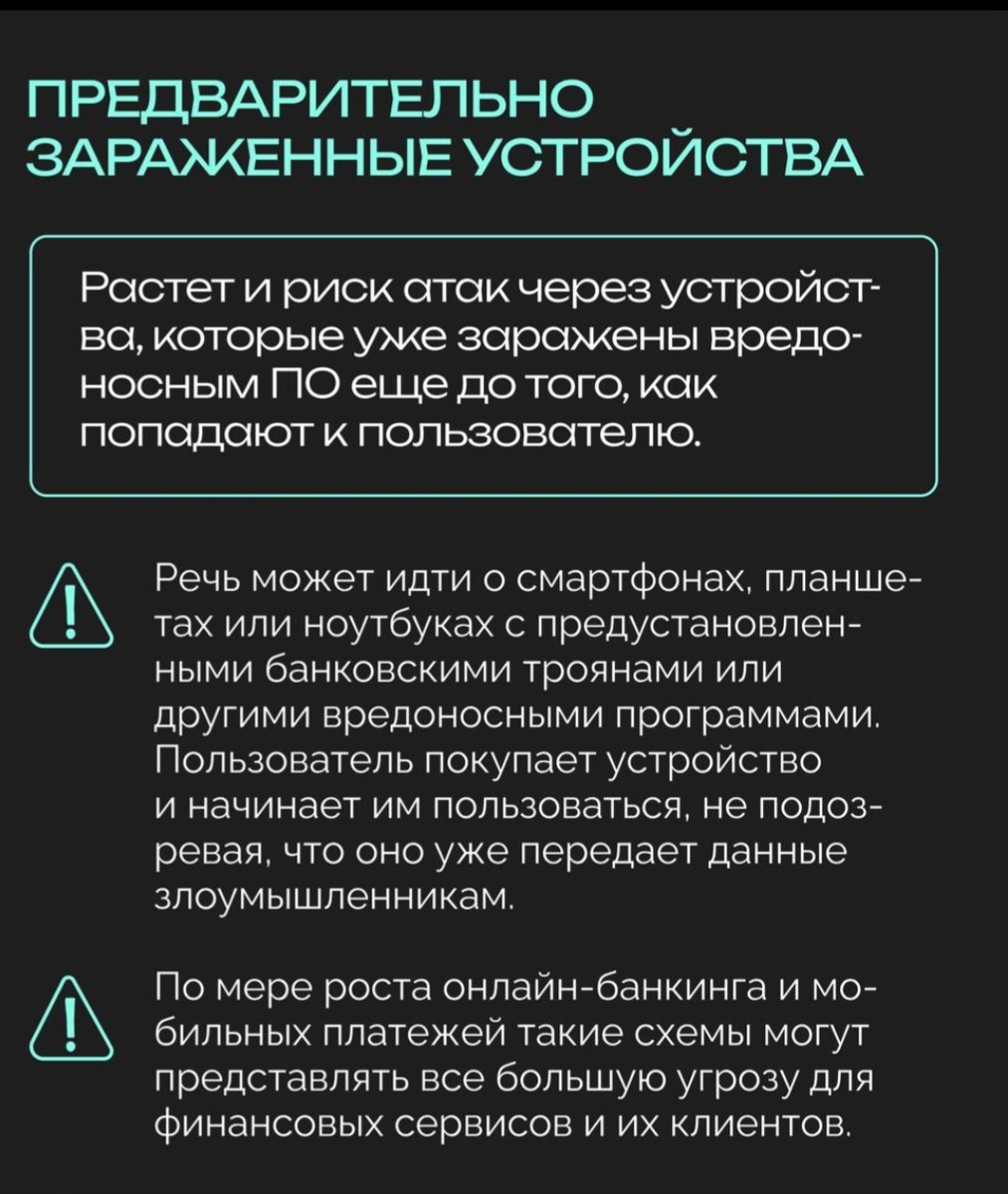 ПРЕДВАРИТЕЛЬНО ЗАРАЖЕННЫЕ УСТРОЙСТВА

Растет и риск атак через устройства, которые уже заражены вредоносным ПО еще до того, как попадают к пользователю.

Речь может идти о смартфонах, планшетах или ноутбуках с предустановленными банковскими троянами или другими вредоносными программами. Пользователь покупает устройство и начинает им пользоваться, не подозревая, что оно уже передает данные злоумышленникам.

По мере роста онлайн-банкинга и мобильных платежей такие схемы могут представлять все большую угрозу для финансовых сервисов и их клиентов.